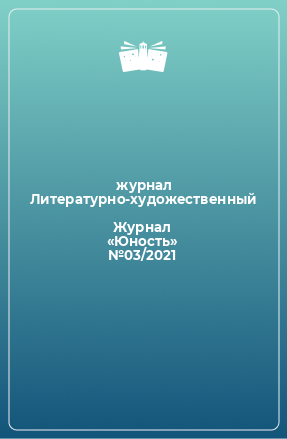 журнал Литературно-художественный

Журнал «Юность» №03/2021